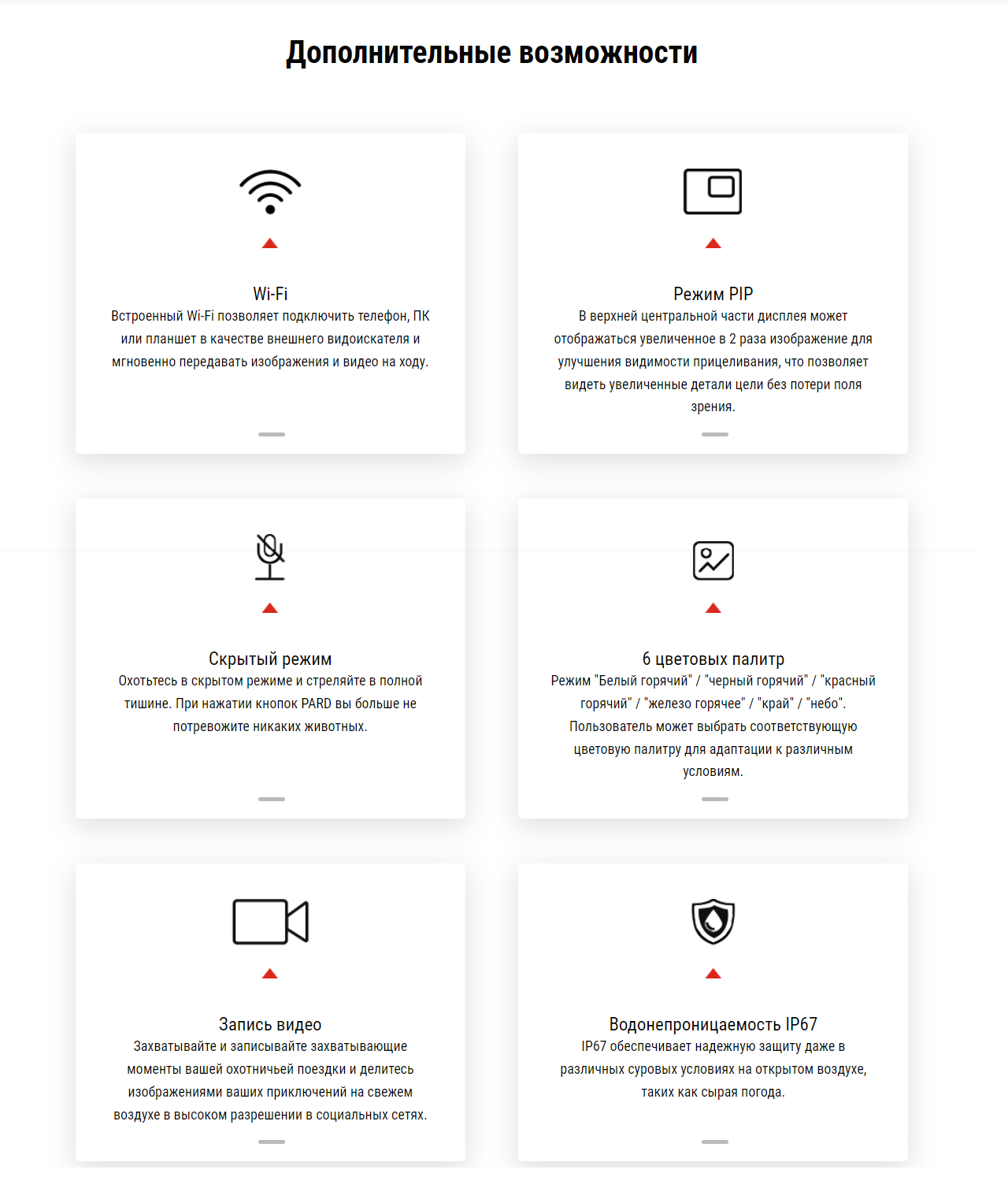 Дополнительные возможности

Wi-Fi
Встроенный Wi-Fi позволяет подключить телефон, ПК или планшет в качестве внешнего видоискателя и мгновенно передавать изображения и видео на ходу.

Режим PIP
В верхней центральной части дисплея может отображаться увеличенное в 2 раза изображение для улучшения видимости прицеливания, что позволяет видеть увеличенные детали цели без потери поля зрения.

Скрытый режим
Охотьтесь в скрытом режиме и стреляйте в полной тишине. При нажатии кнопок PARD вы больше не потревожите никаких животных.

6 цветовых палитр
Режим "Белый горячий" / "черный горячий" / "красный горячий" / "железо горячее" / "край" / "небо". Пользователь может выбрать соответствующую цветовую палитру для адаптации к различным условиям.

Запись видео
Захватывайте и записывайте захватывающие моменты вашей охотничьей поездки и делитесь изображениями ваших приключений на свежем воздухе в высоком разрешении в социальных сетях.

Водонепроницаемость IP67
IP67 обеспечивает надежную защиту даже в различных суровых условиях на открытом воздухе, таких как сырая погода.